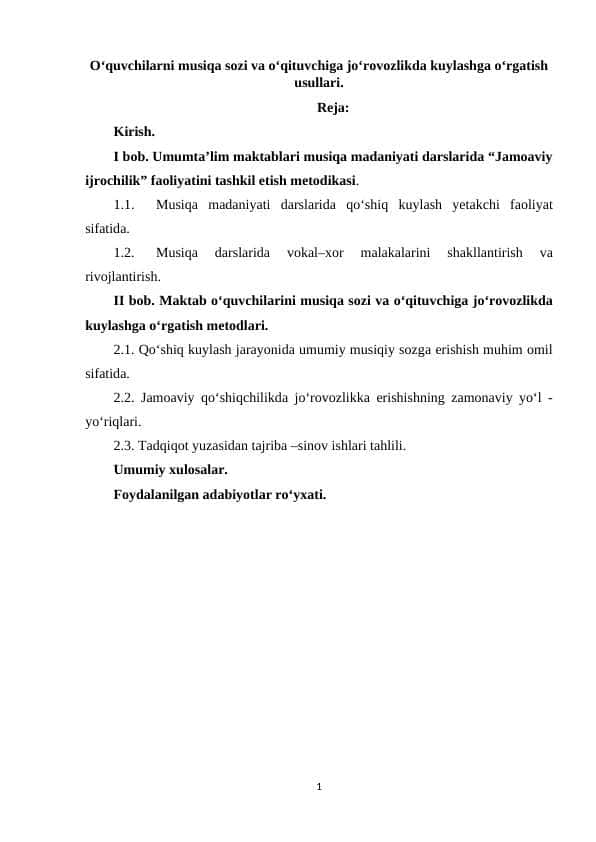 O‘quvchilarni musiqa sozi va o‘qituvchiga jo‘rovozlikda kuylashga o‘rgatish usullari.

Reja:

Kirish.

I bob. Umumta’lim maktablari musiqa madaniyati darslarida “Jamoaviy ijrochilik” faoliyatini tashkil etish metodikasi.

1.1. Musiqa madaniyati darslarida qo‘shiq kuylash yetakchi faoliyat sifatida.

1.2. Musiqa darslarida vokal–xor malakalarini shakllantirish va rivojlantirish.

II bob. Maktab o‘quvchilarini musiqa sozi va o‘qituvchiga jo‘rovozlikda kuylashga o‘rgatish metodlari.

2.1. Qo‘shiq kuylash jarayonida umumiy musiqiy sozga erishish muhim omil sifatida.

2.2. Jamoaviy qo‘shiqchilikda jo‘rovozlikka erishishning zamonaviy yo‘l - yo‘riqlari.

2.3. Tadqiqot yuzasidan tajriba –sinov ishlari tahlili.

Umumiy xulosalar.

Foydalanilgan adabiyotlar ro‘yxati.

1